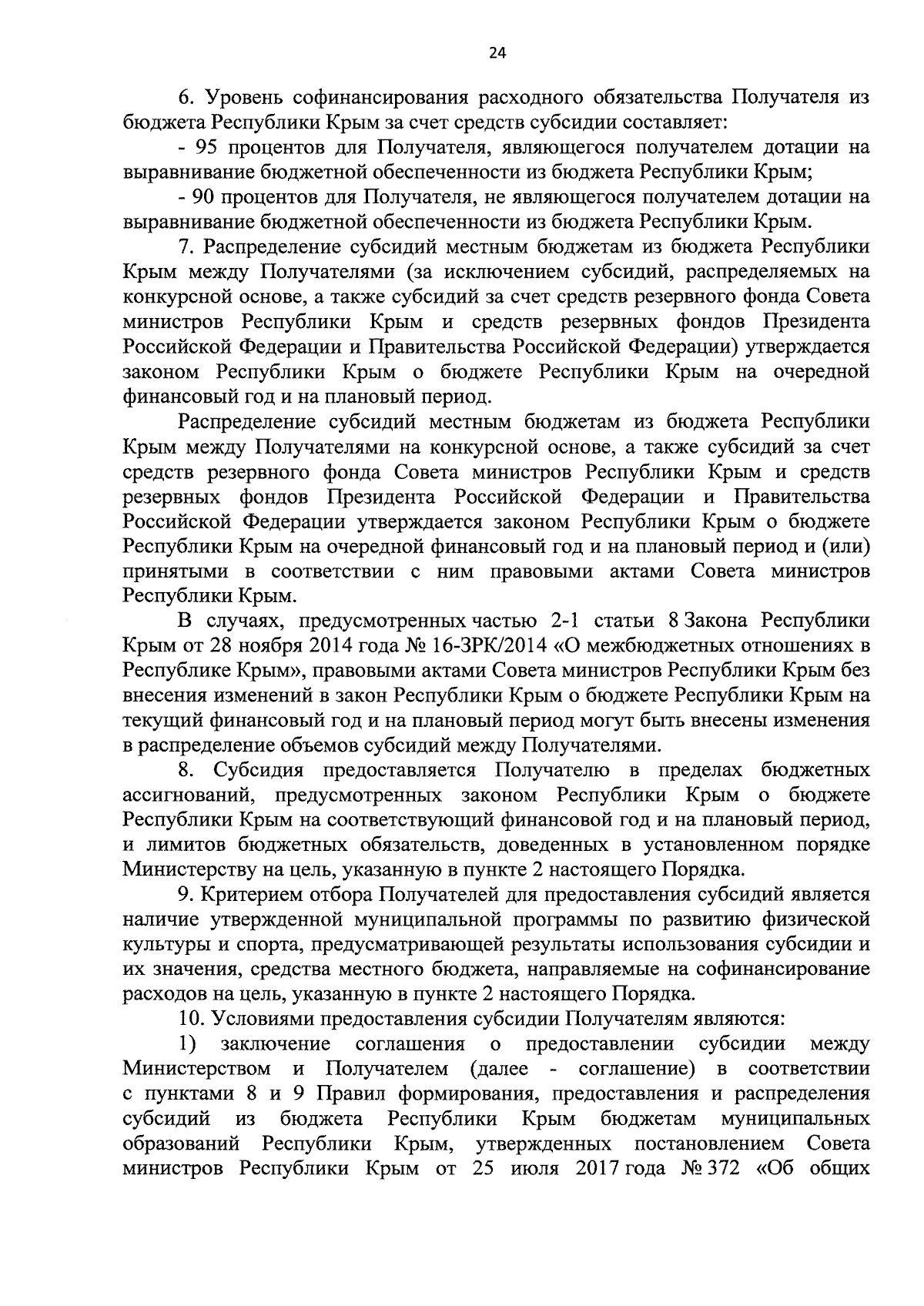 24

6. Уровень софинансирования расходного обязательства Получателя из бюджета Республики Крым за счет средств субсидии составляет:

- 95 процентов для Получателя, являющегося получателем дотации на выравнивание бюджетной обеспеченности из бюджета Республики Крым;

- 90 процентов для Получателя, не являющегося получателем дотации на выравнивание бюджетной обеспеченности из бюджета Республики Крым.

7. Распределение субсидий местным бюджетам из бюджета Республики Крым между Получателями (за исключением субсидий, распределяемых на конкурсной основе, а также субсидий за счет средств резервного фонда Совета министров Республики Крым и средств резервных фондов Президента Российской Федерации и Правительства Российской Федерации) утверждается законом Республики Крым о бюджете Республики Крым на очередной финансовый год и на плановый период.

Распределение субсидий местным бюджетам из бюджета Республики Крым между Получателями на конкурсной основе, а также субсидий за счет средств резервного фонда Совета министров Республики Крым и средств резервных фондов Президента Российской Федерации и Правительства Российской Федерации утверждается законом Республики Крым о бюджете Республики Крым на очередной финансовый год и на плановый период и (или) принятыми в соответствии с ним правовыми актами Совета министров Республики Крым.

В случаях, предусмотренных частью 2-1 статьи 8 Закона Республики Крым от 28 ноября 2014 года № 16-ЗРК/2014 «О межбюджетных отношениях в Республике Крым», правовыми актами Совета министров Республики Крым без внесения изменений в закон Республики Крым о бюджете Республики Крым на текущий финансовый год и на плановый период могут быть внесены изменения в распределение объемов субсидий между Получателями.

8. Субсидия предоставляется Получателю в пределах бюджетных ассигнований, предусмотренных законом Республики Крым о бюджете Республики Крым на соответствующий финансовой год и на плановый период, и лимитов бюджетных обязательств, доведенных в установленном порядке Министерству на цель, указанную в пункте 2 настоящего Порядка.

9. Критерием отбора Получателей для предоставления субсидий является наличие утвержденной муниципальной программы по развитию физической культуры и спорта, предусматривающей результаты использования субсидии и их значения, средства местного бюджета, направляемые на софинансирование расходов на цель, указанную в пункте 2 настоящего Порядка.

10. Условиями предоставления субсидии Получателям являются:

1) заключение соглашения о предоставлении субсидии между Министерством и Получателем (далее - соглашение) в соответствии с пунктами 8 и 9 Правил формирования, предоставления и распределения субсидий из бюджета Республики Крым бюджетам муниципальных образований Республики Крым, утвержденных постановлением Совета министров Республики Крым от 25 июля 2017 года № 372 «Об общих